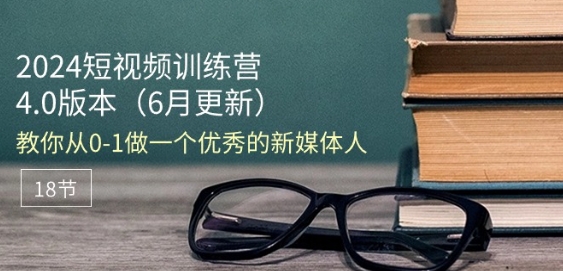 2024短视频训练营
4.0版本（6月更新）
教你从0-1做一个优秀的新媒体人

18节